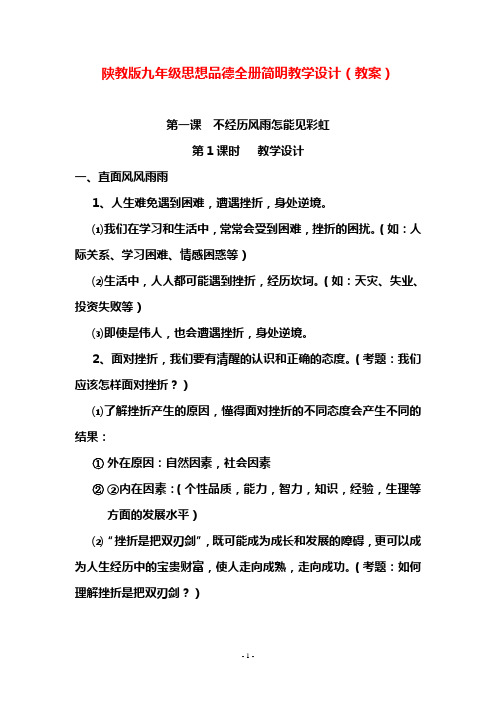 陕教版九年级思想品德全册简明教学设计（教案）

第一课　不经历风雨怎能见彩虹

第 1 课时　教学设计

一、直面风风雨雨

1、人生难免遇到困难，遭遇挫折，身处逆境。

⑴我们在学习和生活中，常常会受到困难，挫折的困扰。（如：人际关系、学习困难、情感困惑等）

⑵生活中，人人都可能遇到挫折，经历坎坷。（如：天灾、失业、投资失败等）

⑶即使是伟人，也会遭遇挫折，身处逆境。

2、面对挫折，我们要有清醒的认识和正确的态度。（考题：我们应该怎样面对挫折？）

⑴了解挫折产生的原因，懂得面对挫折的不同态度会产生不同的结果：

① 外在原因：自然因素，社会因素

② ②内在因素：（个性品质，能力，智力，知识，经验，生理等方面的发展水平）

⑵“挫折是把双刃剑”，既可能成为成长和发展的障碍，更可以成为人生经历中的宝贵财富，使人走向成熟，走向成功。（考题：如何理解挫折是把双刃剑？）

- 1 -